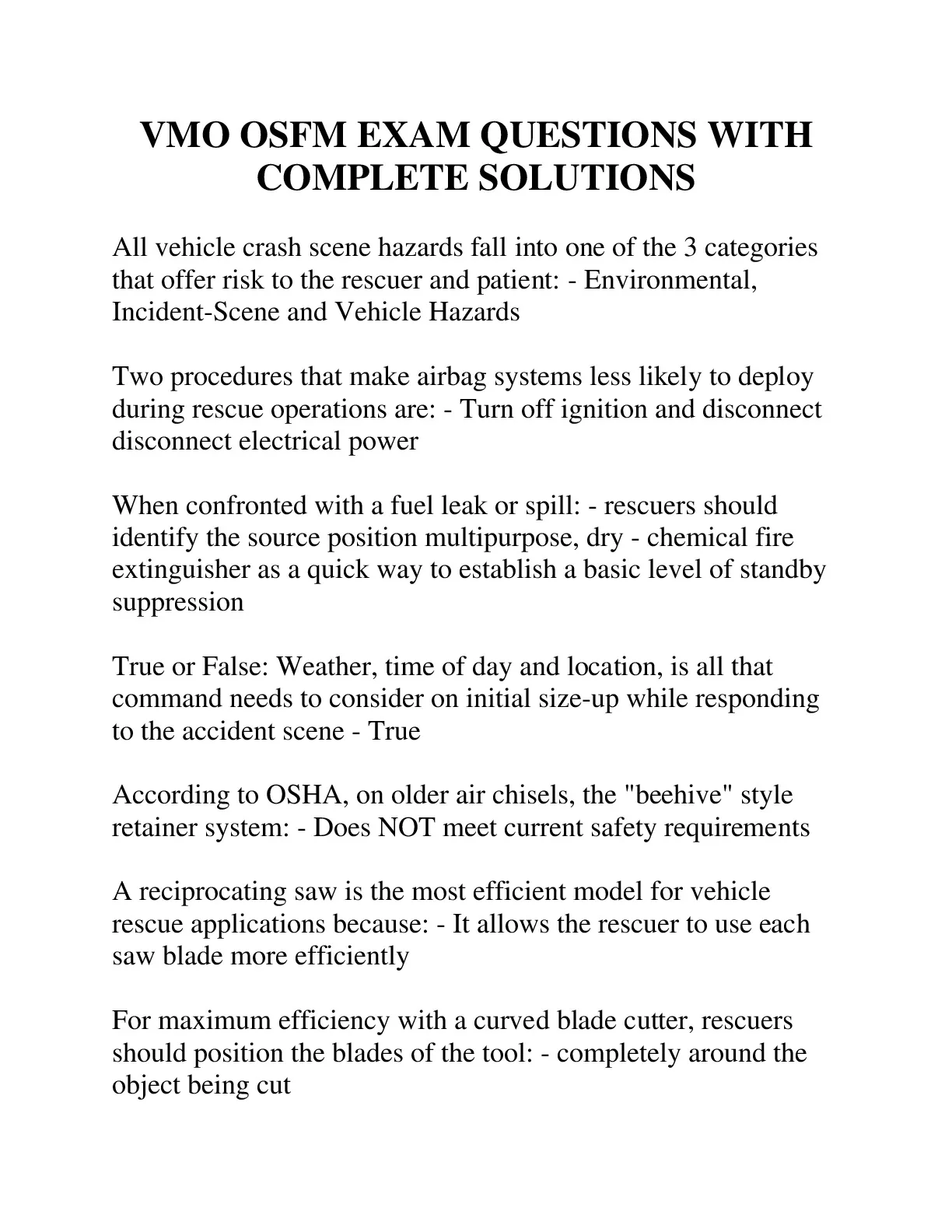 VMO OSFM EXAM QUESTIONS WITH COMPLETE SOLUTIONS

All vehicle crash scene hazards fall into one of the 3 categories that offer risk to the rescuer and patient: - Environmental, Incident-Scene and Vehicle Hazards

Two procedures that make airbag systems less likely to deploy during rescue operations are: - Turn off ignition and disconnect disconnect electrical power

When confronted with a fuel leak or spill: - rescuers should identify the source position multipurpose, dry - chemical fire extinguisher as a quick way to establish a basic level of standby suppression

True or False: Weather, time of day and location, is all that command needs to consider on initial size-up while responding to the accident scene - True

According to OSHA, on older air chisels, the "beehive" style retainer system: - Does NOT meet current safety requirements

A reciprocating saw is the most efficient model for vehicle rescue applications because: - It allows the rescuer to use each saw blade more efficiently

For maximum efficiency with a curved blade cutter, rescuers should position the blades of the tool: - completely around the object being cut